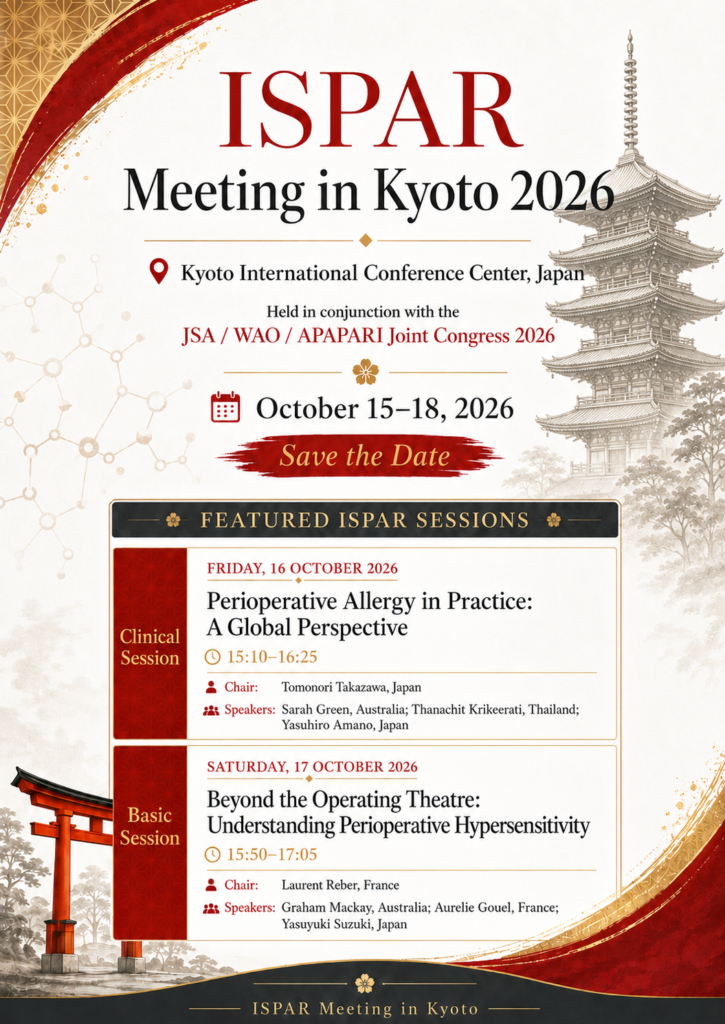 ISPAR
Meeting in Kyoto 2026

Kyoto International Conference Center, Japan

Held in conjunction with the
JSA / WAO / APAPARI Joint Congress 2026

October 15–18, 2026

Save the Date

FEATURED ISPAR SESSIONS

Clinical Session

FRIDAY, 16 OCTOBER 2026
Perioperative Allergy in Practice: A Global Perspective
15:10–16:25
Chair: Tomonori Takazawa, Japan
Speakers: Sarah Green, Australia; Thanachit Krikeerati, Thailand; Yasuhiro Amano, Japan

Basic Session

SATURDAY, 17 OCTOBER 2026
Beyond the Operating Theatre: Understanding Perioperative Hypersensitivity
15:50–17:05
Chair: Laurent Reber, France
Speakers: Graham Mackay, Australia; Aurelie Gouel, France; Yasuyuki Suzuki, Japan

ISPAR Meeting in Kyoto